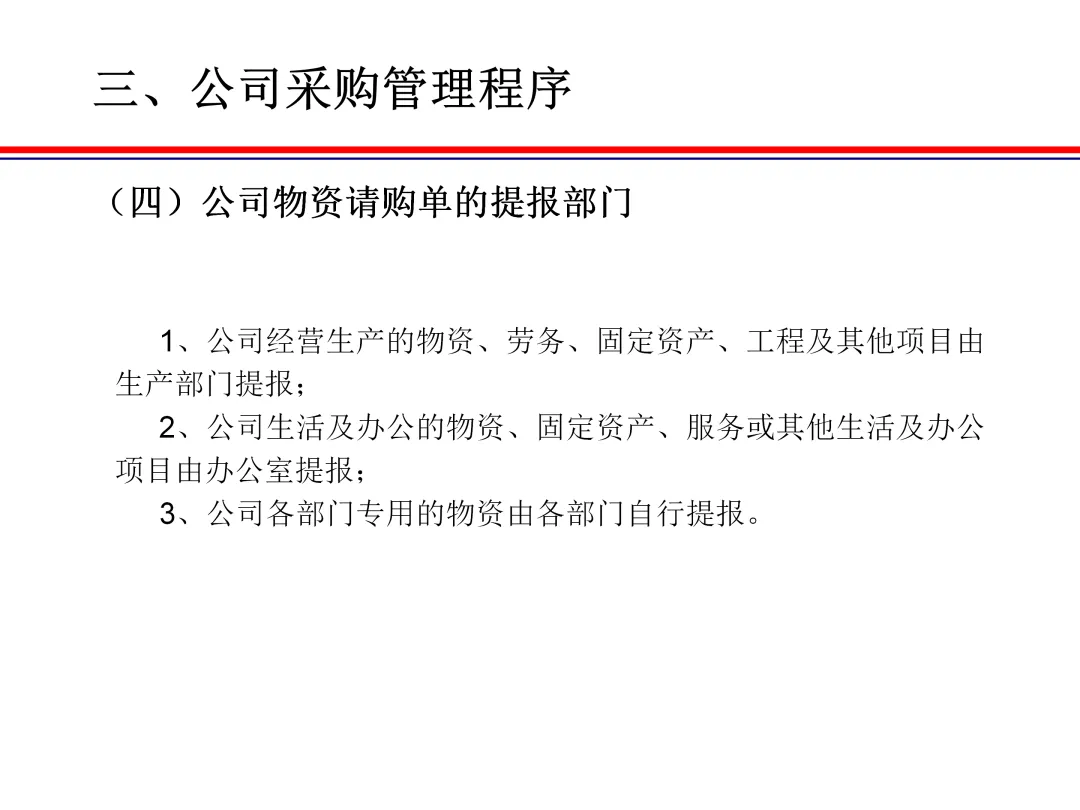 三、公司采购管理程序

（四）公司物资请购单的提报部门

1、公司经营生产的物资、劳务、固定资产、工程及其他项目由生产部门提报；

2、公司生活及办公的物资、固定资产、服务或其他生活及办公项目由办公室提报；

3、公司各部门专用的物资由各部门自行提报。